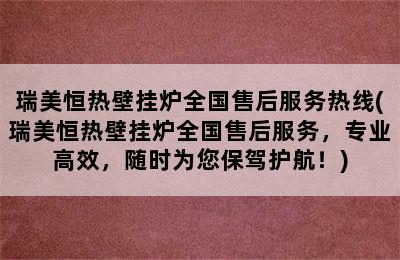 瑞美恒热壁挂炉全国售后服务热线(瑞美恒热壁挂炉全国售后服务，专业高效，随时为您保驾护航！)